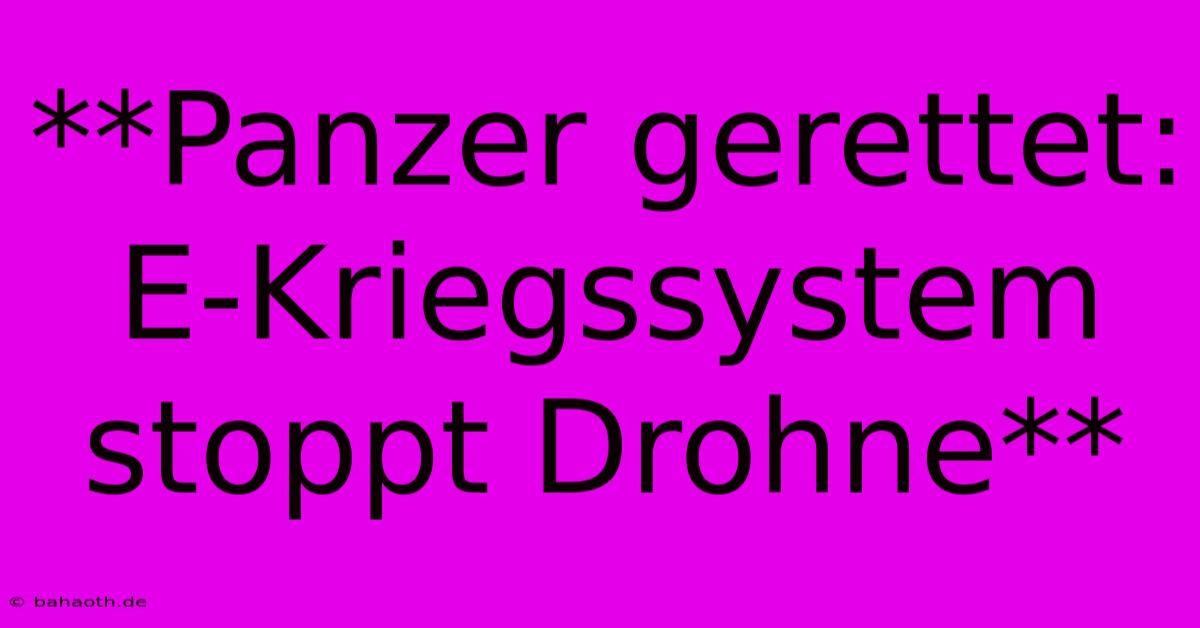 **Panzer gerettet: E-Kriegssystem stoppt Drohne**

© bahaoth.de